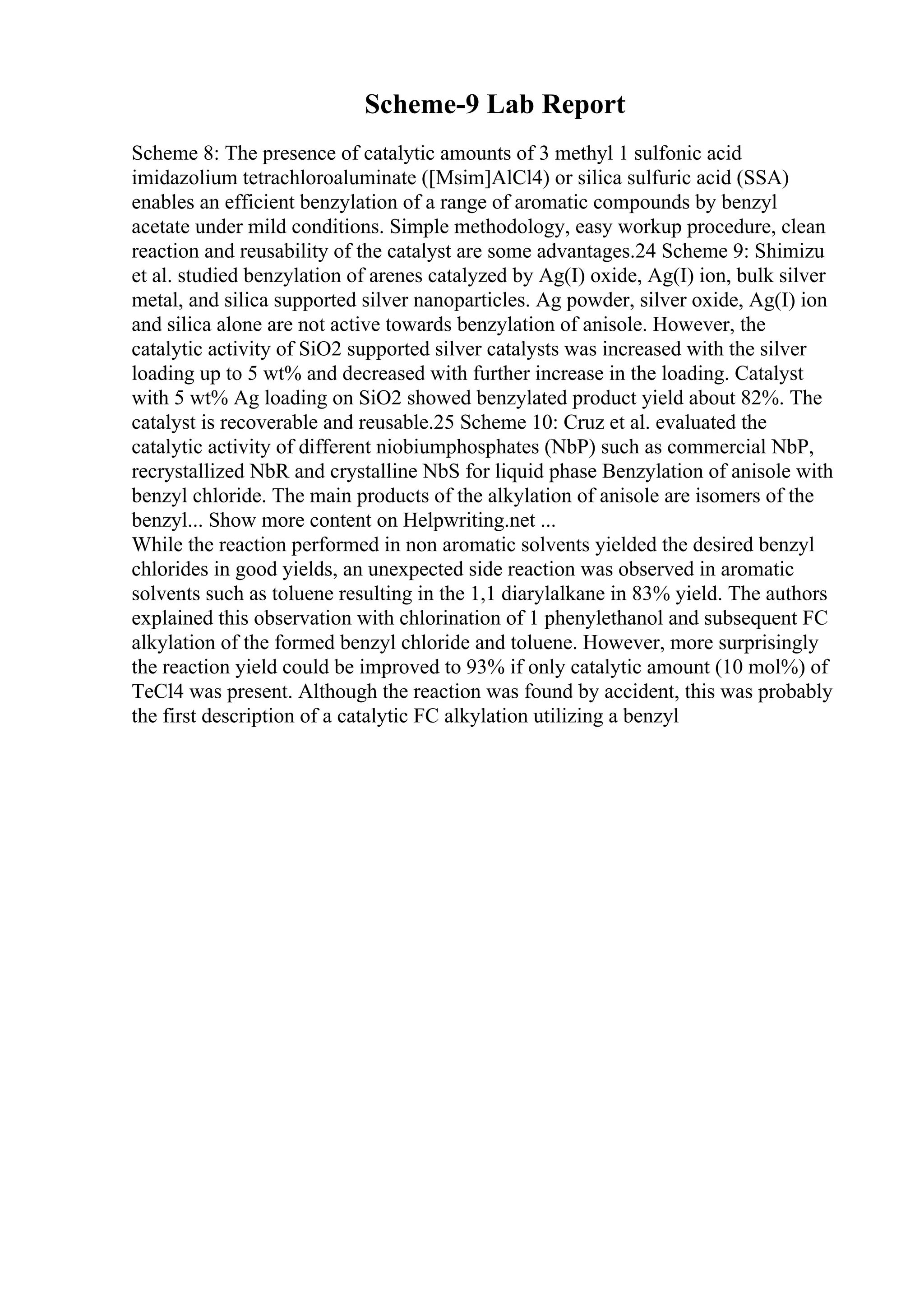 Scheme-9 Lab Report

Scheme 8: The presence of catalytic amounts of 3 methyl 1 sulfonic acid imidazolium tetrachloroaluminate ([Msim]AlCl4) or silica sulfuric acid (SSA) enables an efficient benzylation of a range of aromatic compounds by benzyl acetate under mild conditions. Simple methodology, easy workup procedure, clean reaction and reusability of the catalyst are some advantages.24 Scheme 9: Shimizu et al. studied benzylation of arenes catalyzed by Ag(I) oxide, Ag(I) ion, bulk silver metal, and silica supported silver nanoparticles. Ag powder, silver oxide, Ag(I) ion and silica alone are not active towards benzylation of anisole. However, the catalytic activity of SiO2 supported silver catalysts was increased with the silver loading up to 5 wt% and decreased with further increase in the loading. Catalyst with 5 wt% Ag loading on SiO2 showed benzylated product yield about 82%. The catalyst is recoverable and reusable.25 Scheme 10: Cruz et al. evaluated the catalytic activity of different niobiumphosphates (NbP) such as commercial NbP, recrystallized NbR and crystalline NbS for liquid phase Benzylation of anisole with benzyl chloride. The main products of the alkylation of anisole are isomers of the benzyl... Show more content on Helpwriting.net ...
While the reaction performed in non aromatic solvents yielded the desired benzyl chlorides in good yields, an unexpected side reaction was observed in aromatic solvents such as toluene resulting in the 1,1 diarylalkane in 83% yield. The authors explained this observation with chlorination of 1 phenylethanol and subsequent FC alkylation of the formed benzyl chloride and toluene. However, more surprisingly the reaction yield could be improved to 93% if only catalytic amount (10 mol%) of TeCl4 was present. Although the reaction was found by accident, this was probably the first description of a catalytic FC alkylation utilizing a benzyl